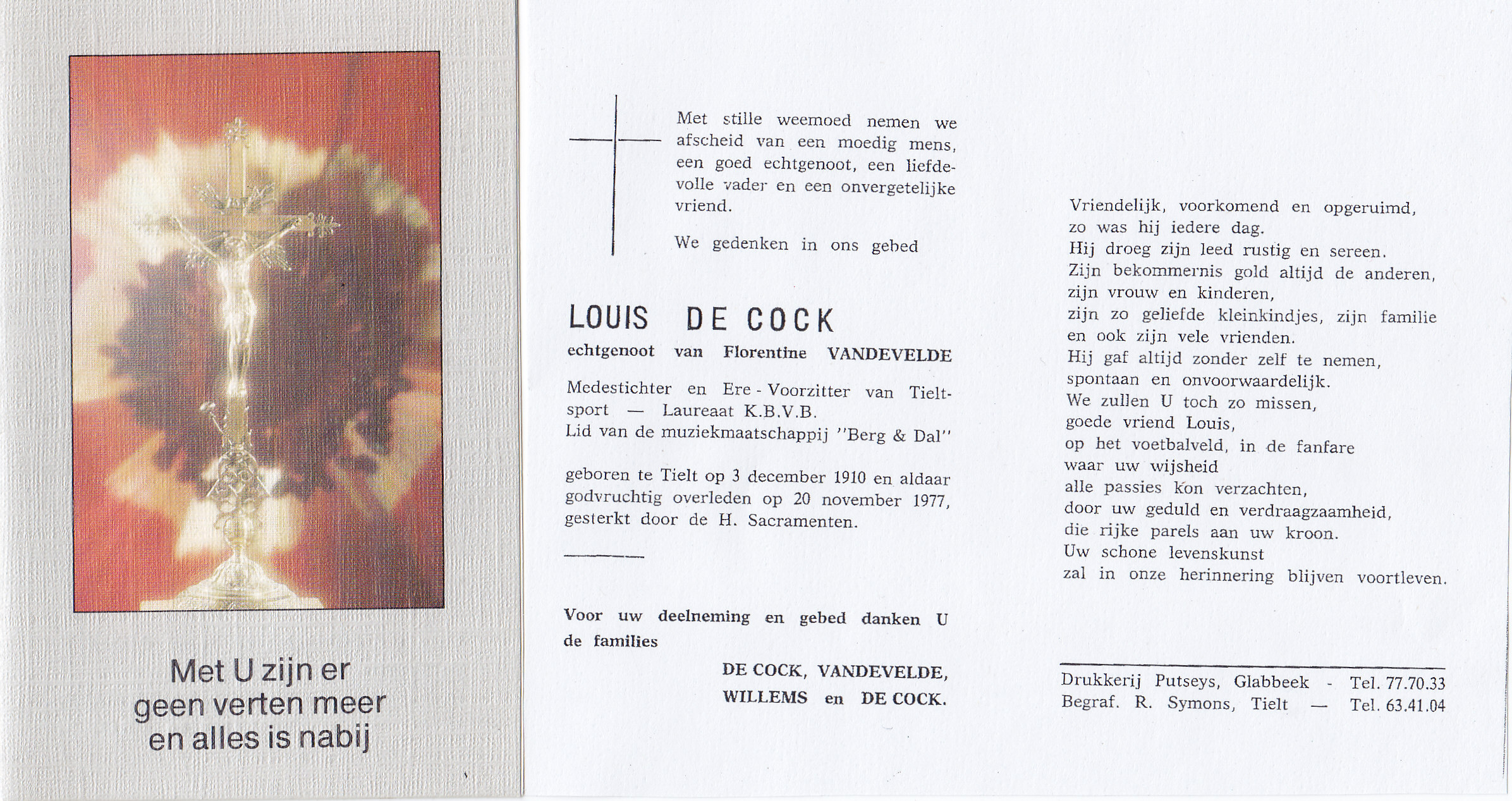 Met U zijn er geen verten meer en alles is nabij

Met stille weemoed nemen we afscheid van een moedig mens, een goed echtgenoot, een liefdevolle vader en een onvergetelijke vriend.

We gedenken in ons gebed

LOUIS DE COCK

echtgenoot van Florentine VANDEVELDE

Medestichter en Ere - Voorzitter van Tieltsport — Laureaat K.B.V.B.
Lid van de muziekmaatschappij "Berg & Dal"

geboren te Tielt op 3 december 1910 en aldaar godvruchtig overleden op 20 november 1977, gesterkt door de H. Sacramenten.

Voor uw deelneming en gebed danken U de families

DE COCK, VANDEVELDE,
WILLEMS en DE COCK.

Vriendelijk, voorkomend en opgeruimd,
zo was hij iedere dag.
Hij droeg zijn leed rustig en sereen.
Zijn bekommernis gold altijd de anderen,
zijn vrouw en kinderen,
zijn zo geliefde kleinkindjes, zijn familie
en ook zijn vele vrienden.
Hij gaf altijd zonder zelf te nemen,
spontaan en onvoorwaardelijk.
We zullen U toch zo missen,
goede vriend Louis,
op het voetbalveld, in de fanfare
waar uw wijsheid
alle passies kon verzachten,
door uw geduld en verdraagzaamheid,
die rijke parels aan uw kroon.
Uw schone levenskunst
zal in onze herinnering blijven voortleven.

Drukkerij Putseys, Glabbeek - Tel. 77.70.33
Begraf. R. Symons, Tielt — Tel. 63.41.04